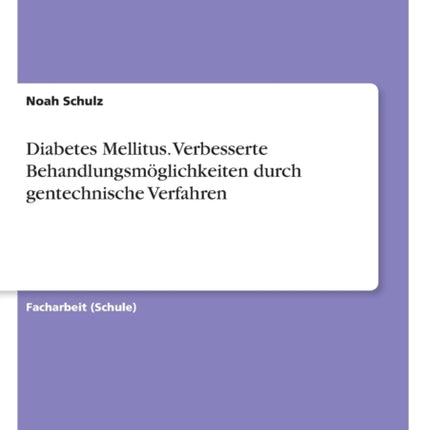 Noah Schulz

Diabetes Mellitus. Verbesserte Behandlungsmöglichkeiten durch gentechnische Verfahren

Facharbeit (Schule)